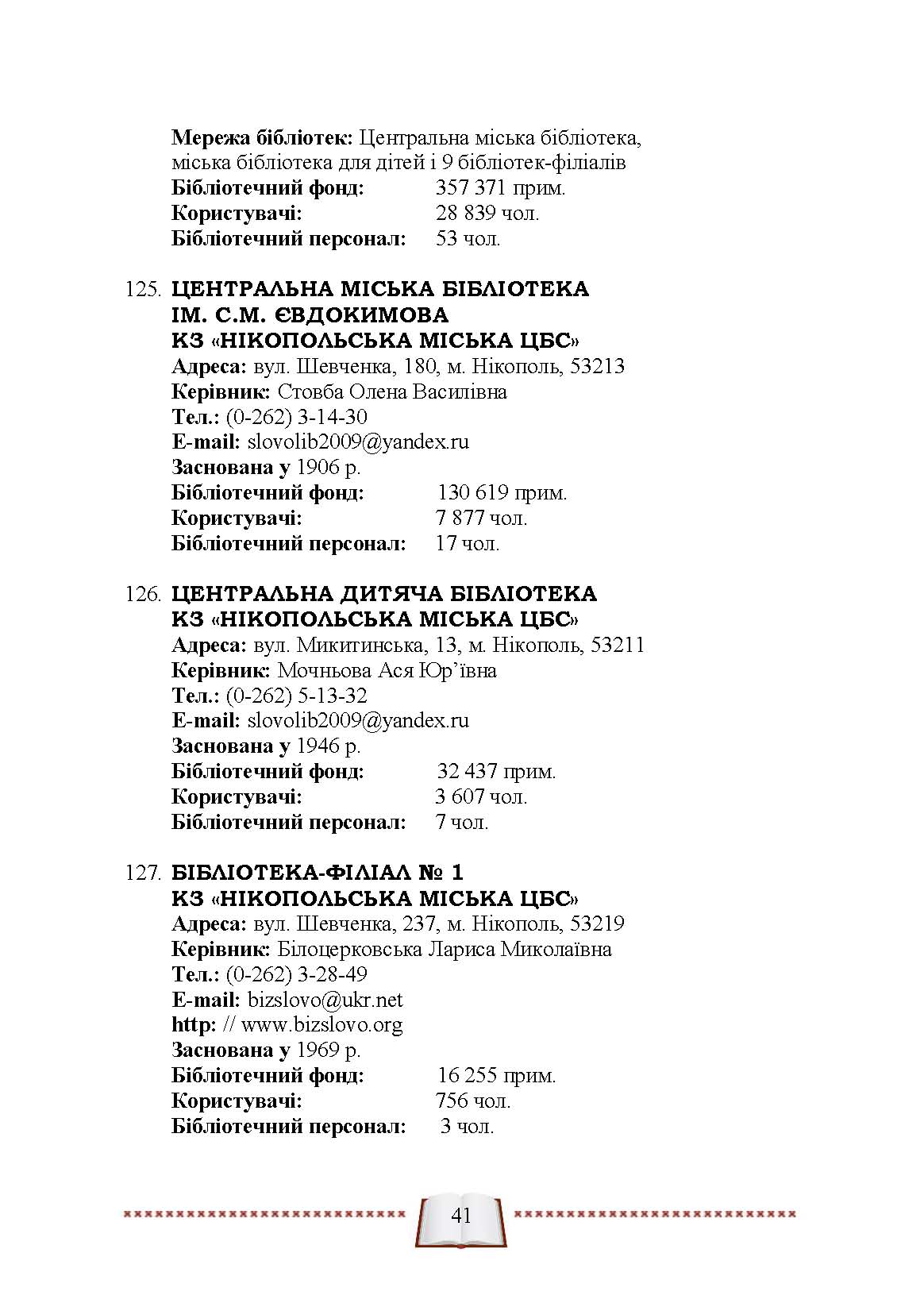 Мережа бібліотек: Центральна міська бібліотека, міська бібліотека для дітей і 9 бібліотек-філіалів
Бібліотечний фонд: 357 371 прим.
Користувачі: 28 839 чол.
Бібліотечний персонал: 53 чол.

125. ЦЕНТРАЛЬНА МІСЬКА БІБЛІОТЕКА ІМ. С.М. ЄВДОКИМОВА КЗ «НІКОПОЛЬСЬКА МІСЬКА ЦБС»
Адреса: вул. Шевченка, 180, м. Нікополь, 53213
Керівник: Стовба Олена Василівна
Тел.: (0-262) 3-14-30
E-mail: slovolib2009@yandex.ru
Заснована у 1906 р.
Бібліотечний фонд: 130 619 прим.
Користувачі: 7 877 чол.
Бібліотечний персонал: 17 чол.

126. ЦЕНТРАЛЬНА ДИТЯЧА БІБЛІОТЕКА КЗ «НІКОПОЛЬСЬКА МІСЬКА ЦБС»
Адреса: вул. Микитинська, 13, м. Нікополь, 53211
Керівник: Мочньова Ася Юр'ївна
Тел.: (0-262) 5-13-32
E-mail: slovolib2009@yandex.ru
Заснована у 1946 р.
Бібліотечний фонд: 32 437 прим.
Користувачі: 3 607 чол.
Бібліотечний персонал: 7 чол.

127. БІБЛІОТЕКА-ФІЛІАЛ № 1 КЗ «НІКОПОЛЬСЬКА МІСЬКА ЦБС»
Адреса: вул. Шевченка, 237, м. Нікополь, 53219
Керівник: Білоцерковська Лариса Миколаївна
Тел.: (0-262) 3-28-49
E-mail: bizslovo@ukr.net
http: // www.bizslovo.org
Заснована у 1969 р.
Бібліотечний фонд: 16 255 прим.
Користувачі: 756 чол.
Бібліотечний персонал: 3 чол.

41